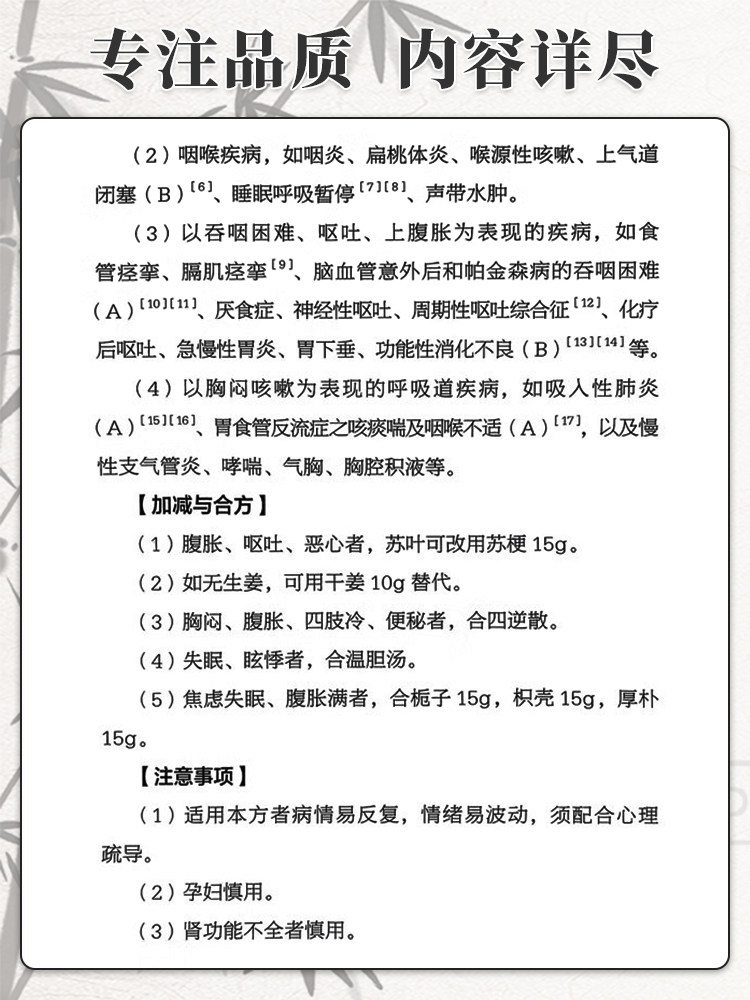 专注品质 内容详尽

（2）咽喉疾病，如咽炎、扁桃体炎、喉源性咳嗽、上气道闭塞（B）$^{[6]}$、睡眠呼吸暂停$^{[7][8]}$、声带水肿。

（3）以吞咽困难、呕吐、上腹胀为表现的疾病，如食管痉挛、膈肌痉挛$^{[9]}$、脑血管意外后和帕金森病的吞咽困难（A）$^{[10][11]}$、厌食症、神经性呕吐、周期性呕吐综合征$^{[12]}$、化疗后呕吐、急慢性胃炎、胃下垂、功能性消化不良（B）$^{[13][14]}$等。

（4）以胸闷咳嗽为表现的呼吸道疾病，如吸入性肺炎（A）$^{[15][16]}$、胃食管反流症之咳痰喘及咽喉不适（A）$^{[17]}$，以及慢性支气管炎、哮喘、气胸、胸腔积液等。

【加减与合方】

（1）腹胀、呕吐、恶心者，苏叶可改用苏梗 15g。

（2）如无生姜，可用干姜 10g 替代。

（3）胸闷、腹胀、四肢冷、便秘者，合四逆散。

（4）失眠、眩悸者，合温胆汤。

（5）焦虑失眠、腹胀满者，合栀子 15g，枳壳 15g，厚朴 15g。

【注意事项】

（1）适用本方者病情易反复，情绪易波动，须配合心理疏导。

（2）孕妇慎用。

（3）肾功能不全者慎用。